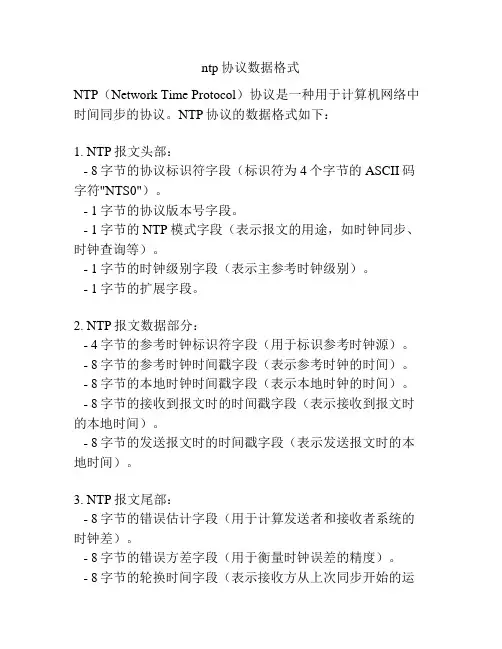 ntp协议数据格式

NTP（Network Time Protocol）协议是一种用于计算机网络中时间同步的协议。NTP协议的数据格式如下：

1. NTP报文头部：
- 8字节的协议标识符字段（标识符为4个字节的ASCII码字符"NTS0"）。
- 1字节的协议版本号字段。
- 1字节的NTP模式字段（表示报文的用途，如时钟同步、时钟查询等）。
- 1字节的时钟级别字段（表示主参考时钟级别）。
- 1字节的扩展字段。

2. NTP报文数据部分：
- 4字节的参考时钟标识符字段（用于标识参考时钟源）。
- 8字节的参考时钟时间戳字段（表示参考时钟的时间）。
- 8字节的本地时钟时间戳字段（表示本地时钟的时间）。
- 8字节的接收到报文时的时间戳字段（表示接收到报文时的本地时间）。
- 8字节的发送报文时的时间戳字段（表示发送报文时的本地时间）。

3. NTP报文尾部：
- 8字节的错误估计字段（用于计算发送者和接收者系统的时钟差）。
- 8字节的错误方差字段（用于衡量时钟误差的精度）。
- 8字节的轮换时间字段（表示接收方从上次同步开始的运